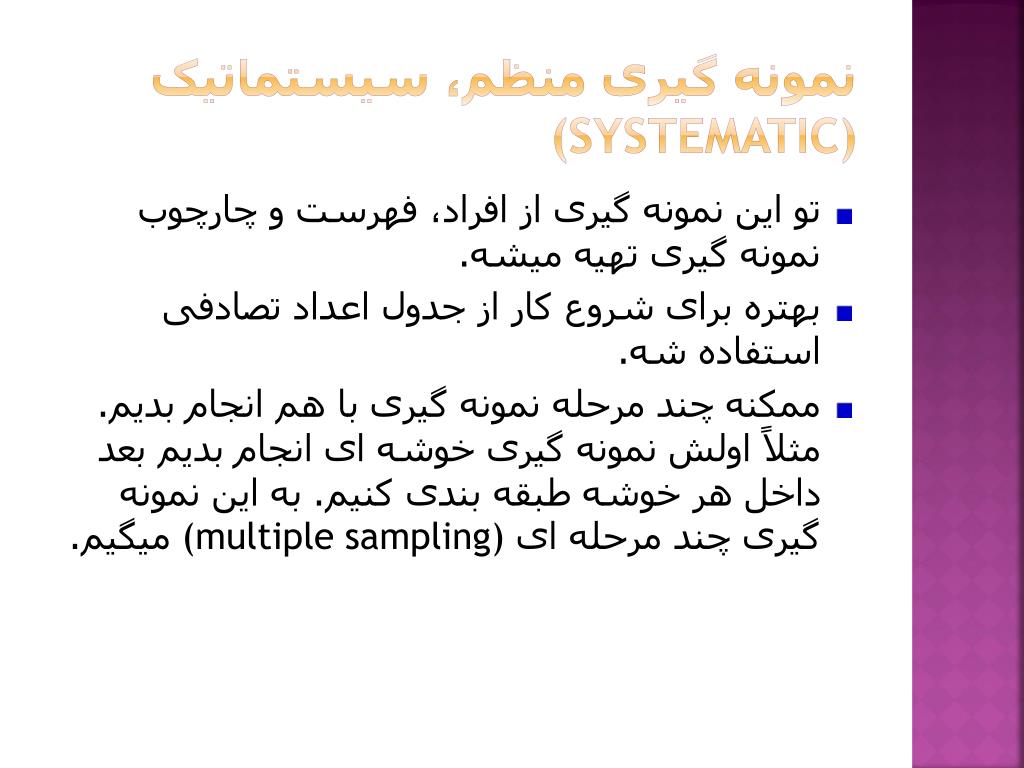 نمونه گیری منظم، سیستماتیک (SYSTEMATIC)

تو این نمونه گیری از افراد، فهرست و چارچوب نمونه گیری تهیه میشه.

بهتره برای شروع کار از جدول اعداد تصادفی استفاده شه.

ممکنه چند مرحله نمونه گیری با هم انجام بدیم. مثلاً اولش نمونه گیری خوشه ای انجام بدیم بعد داخل هر خوشه طبقه بندی کنیم. به این نمونه گیری چند مرحله ای (multiple sampling) میگیم.